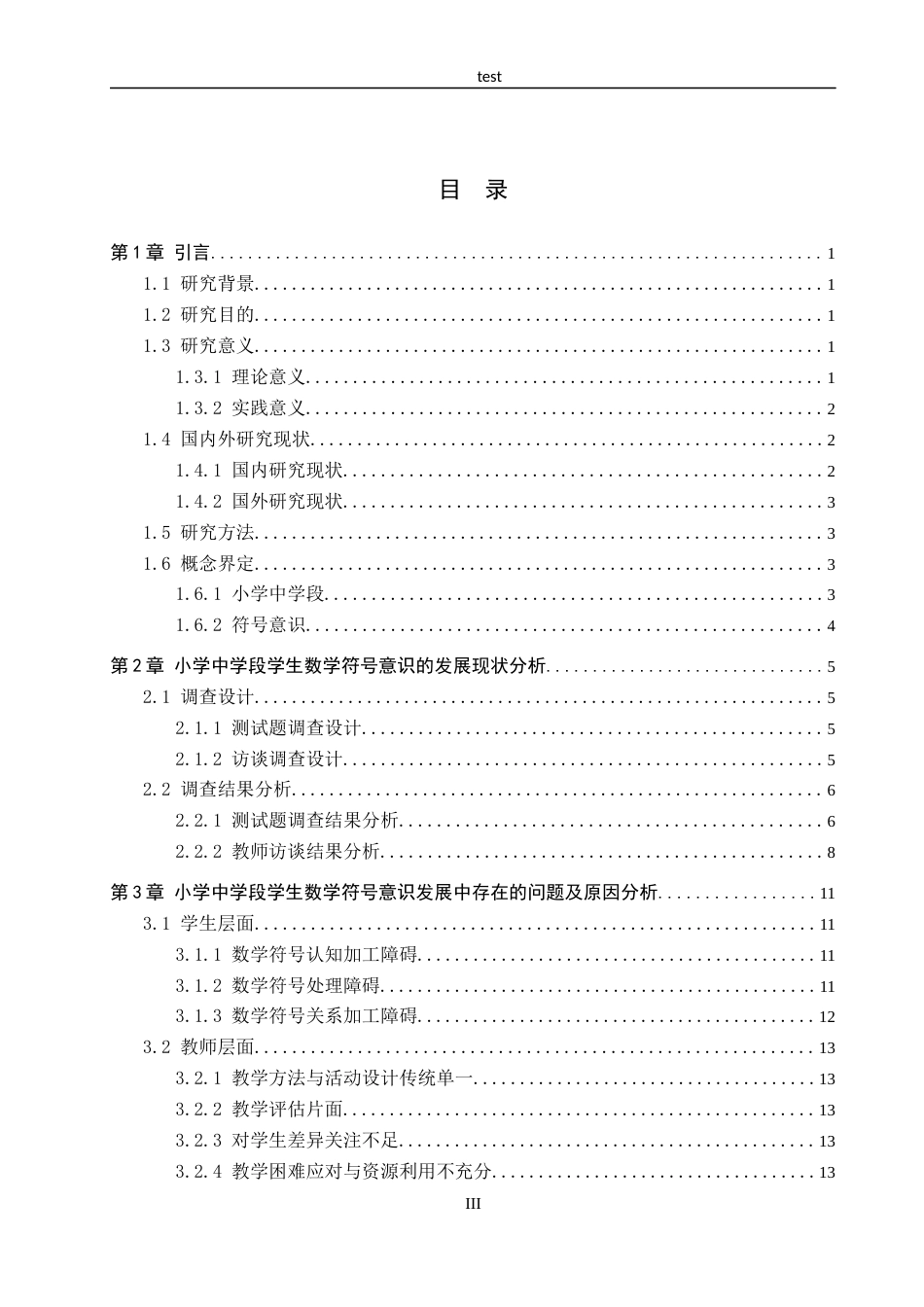 test

目 录

第1章 引言 1
1.1 研究背景 1
1.2 研究目的 1
1.3 研究意义 1
1.3.1 理论意义 1
1.3.2 实践意义 2
1.4 国内外研究现状 2
1.4.1 国内研究现状 2
1.4.2 国外研究现状 3
1.5 研究方法 3
1.6 概念界定 3
1.6.1 小学中学段 3
1.6.2 符号意识 4
第2章 小学中学段学生数学符号意识的发展现状分析 5
2.1 调查设计 5
2.1.1 测试题调查设计 5
2.1.2 访谈调查设计 5
2.2 调查结果分析 6
2.2.1 测试题调查结果分析 6
2.2.2 教师访谈结果分析 8
第3章 小学中学段学生数学符号意识发展中存在的问题及原因分析 11
3.1 学生层面 11
3.1.1 数学符号认知加工障碍 11
3.1.2 数学符号处理障碍 11
3.1.3 数学符号关系加工障碍 12
3.2 教师层面 13
3.2.1 教学方法与活动设计传统单一 13
3.2.2 教学评估片面 13
3.2.3 对学生差异关注不足 13
3.2.4 教学困难应对与资源利用不充分 13

III